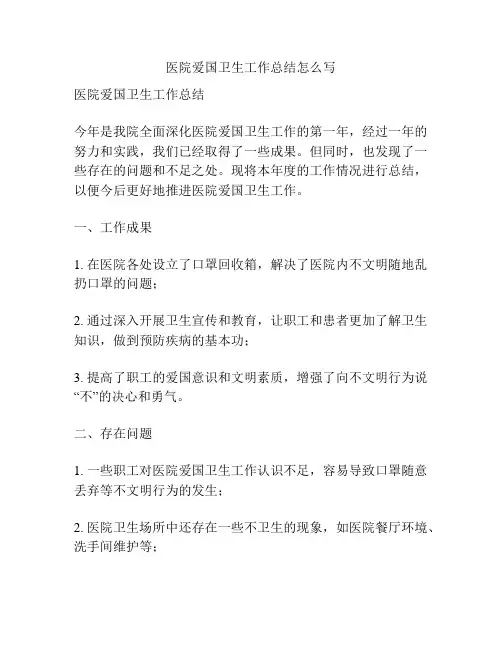 医院爱国卫生工作总结怎么写

医院爱国卫生工作总结

今年是我院全面深化医院爱国卫生工作的第一年，经过一年的努力和实践，我们已经取得了一些成果。但同时，也发现了一些存在的问题和不足之处。现将本年度的工作情况进行总结，以便今后更好地推进医院爱国卫生工作。

一、工作成果

1. 在医院各处设立了口罩回收箱，解决了医院内不文明随地乱扔口罩的问题；

2. 通过深入开展卫生宣传和教育，让职工和患者更加了解卫生知识，做到预防疾病的基本功；

3. 提高了职工的爱国意识和文明素质，增强了向不文明行为说“不”的决心和勇气。

二、存在问题

1. 一些职工对医院爱国卫生工作认识不足，容易导致口罩随意丢弃等不文明行为的发生；

2. 医院卫生场所中还存在一些不卫生的现象，如医院餐厅环境、洗手间维护等；